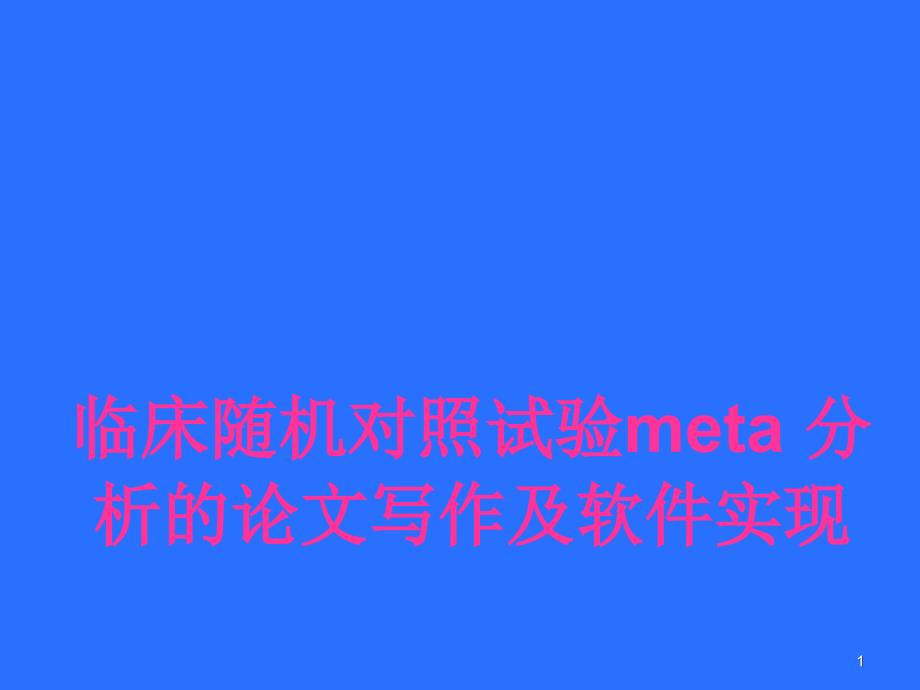 临床随机对照试验meta 分析的论文写作及软件实现

1